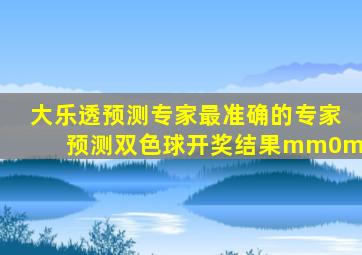 大乐透预测专家最准确的专家预测双色球开奖结果mm0m